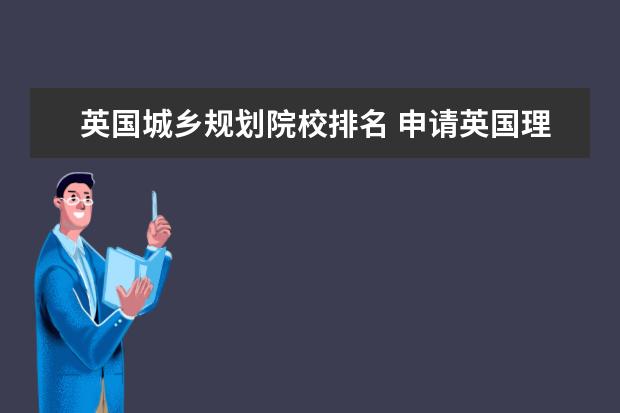 英国城乡规划院校排名 申请英国理